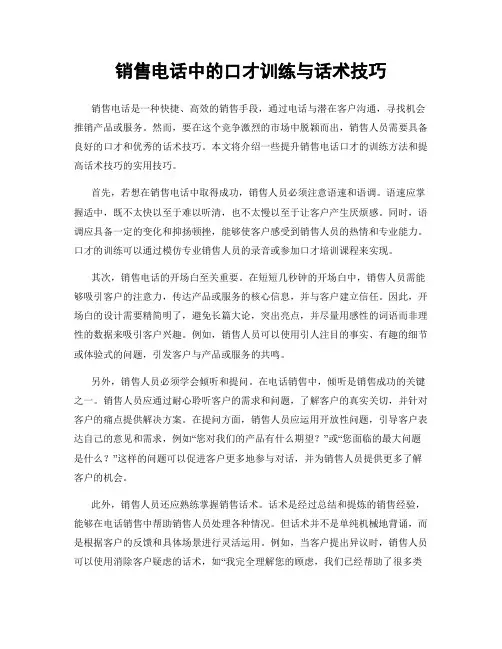 销售电话中的口才训练与话术技巧

销售电话是一种快捷、高效的销售手段，通过电话与潜在客户沟通，寻找机会推销产品或服务。然而，要在这个竞争激烈的市场中脱颖而出，销售人员需要具备良好的口才和优秀的话术技巧。本文将介绍一些提升销售电话口才的训练方法和提高话术技巧的实用技巧。

首先，若想在销售电话中取得成功，销售人员必须注意语速和语调。语速应掌握适中，既不太快以至于难以听清，也不太慢以至于让客户产生厌烦感。同时，语调应具备一定的变化和抑扬顿挫，能够使客户感受到销售人员的热情和专业能力。口才的训练可以通过模仿专业销售人员的录音或参加口才培训课程来实现。

其次，销售电话的开场白至关重要。在短短几秒钟的开场白中，销售人员需能够吸引客户的注意力，传达产品或服务的核心信息，并与客户建立信任。因此，开场白的设计需要精简明了，避免长篇大论，突出亮点，并尽量用感性的词语而非理性的数据来吸引客户兴趣。例如，销售人员可以使用引人注目的事实、有趣的细节或体验式的问题，引发客户与产品或服务的共鸣。

另外，销售人员必须学会倾听和提问。在电话销售中，倾听是销售成功的关键之一。销售人员应通过耐心聆听客户的需求和问题，了解客户的真实关切，并针对客户的痛点提供解决方案。在提问方面，销售人员应运用开放性问题，引导客户表达自己的意见和需求，例如“您对我们的产品有什么期望？”或“您面临的最大问题是什么？”这样的问题可以促进客户更多地参与对话，并为销售人员提供更多了解客户的机会。

此外，销售人员还应熟练掌握销售话术。话术是经过总结和提炼的销售经验，能够在电话销售中帮助销售人员处理各种情况。但话术并不是单纯机械地背诵，而是根据客户的反馈和具体场景进行灵活运用。例如，当客户提出异议时，销售人员可以使用消除客户疑虑的话术，如“我完全理解您的顾虑，我们已经帮助了很多类